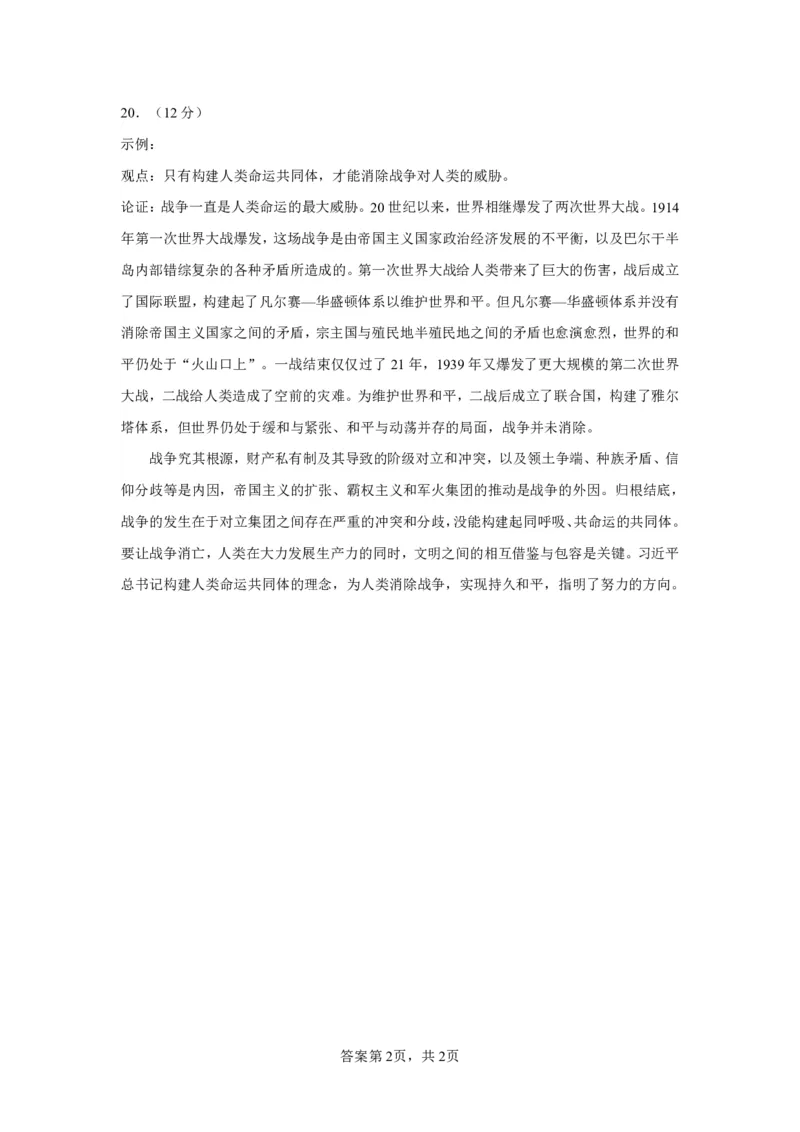 20．（12 分）

示例：

观点：只有构建人类命运共同体，才能消除战争对人类的威胁。

论证：战争一直是人类命运的最大威胁。20 世纪以来，世界相继爆发了两次世界大战。1914 年第一次世界大战爆发，这场战争是由帝国主义国家政治经济发展的不平衡，以及巴尔干半岛内部错综复杂的各种矛盾所造成的。第一次世界大战给人类带来了巨大的伤害，战后成立了国际联盟，构建起了凡尔赛—华盛顿体系以维护世界和平。但凡尔赛—华盛顿体系并没有消除帝国主义国家之间的矛盾，宗主国与殖民地半殖民地之间的矛盾也愈演愈烈，世界的和平仍处于“火山口上”。一战结束仅仅过了 21 年，1939 年又爆发了更大规模的第二次世界大战，二战给人类造成了空前的灾难。为维护世界和平，二战后成立了联合国，构建了雅尔塔体系，但世界仍处于缓和与紧张、和平与动荡并存的局面，战争并未消除。

战争究其根源，财产私有制及其导致的阶级对立和冲突，以及领土争端、种族矛盾、信仰分歧等是内因，帝国主义的扩张、霸权主义和军火集团的推动是战争的外因。归根结底，战争的发生在于对立集团之间存在严重的冲突和分歧，没能构建起同呼吸、共命运的共同体。要让战争消亡，人类在大力发展生产力的同时，文明之间的相互借鉴与包容是关键。习近平总书记构建人类命运共同体的理念，为人类消除战争，实现持久和平，指明了努力的方向。

答案第 2页，共 2页